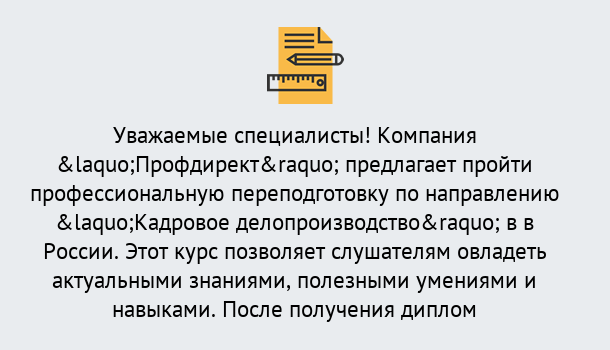 Уважаемые специалисты! Компания &laquo;Профдирект&raquo; предлагает пройти профессиональную переподготовку по направлению &laquo;Кадровое делопроизводство&raquo; в в России. Этот курс позволяет слушателям овладеть актуальными знаниями, полезными умениями и навыками. После получения диплом